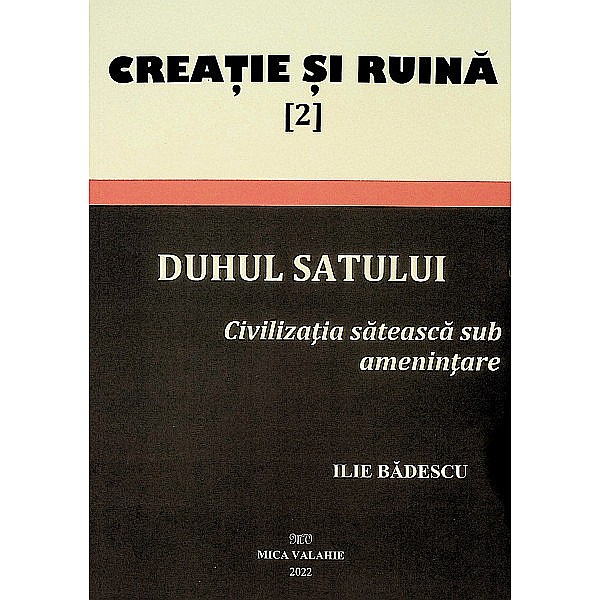 CREAȚIE ȘI RUINĂ
[2]

DUHUL SATULUI

Civilizaţia sătească sub ameninţare

ILIE BĂDESCU

MICA VALAHIE
2022